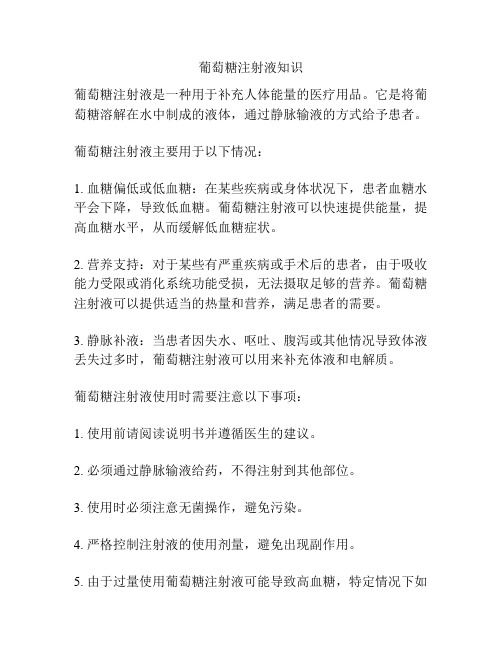 葡萄糖注射液知识

葡萄糖注射液是一种用于补充人体能量的医疗用品。它是将葡萄糖溶解在水中制成的液体，通过静脉输液的方式给予患者。

葡萄糖注射液主要用于以下情况：

1. 血糖偏低或低血糖：在某些疾病或身体状况下，患者血糖水平会下降，导致低血糖。葡萄糖注射液可以快速提供能量，提高血糖水平，从而缓解低血糖症状。

2. 营养支持：对于某些有严重疾病或手术后的患者，由于吸收能力受限或消化系统功能受损，无法摄取足够的营养。葡萄糖注射液可以提供适当的热量和营养，满足患者的需要。

3. 静脉补液：当患者因失水、呕吐、腹泻或其他情况导致体液丢失过多时，葡萄糖注射液可以用来补充体液和电解质。

葡萄糖注射液使用时需要注意以下事项：

1. 使用前请阅读说明书并遵循医生的建议。

2. 必须通过静脉输液给药，不得注射到其他部位。

3. 使用时必须注意无菌操作，避免污染。

4. 严格控制注射液的使用剂量，避免出现副作用。

5. 由于过量使用葡萄糖注射液可能导致高血糖，特定情况下如